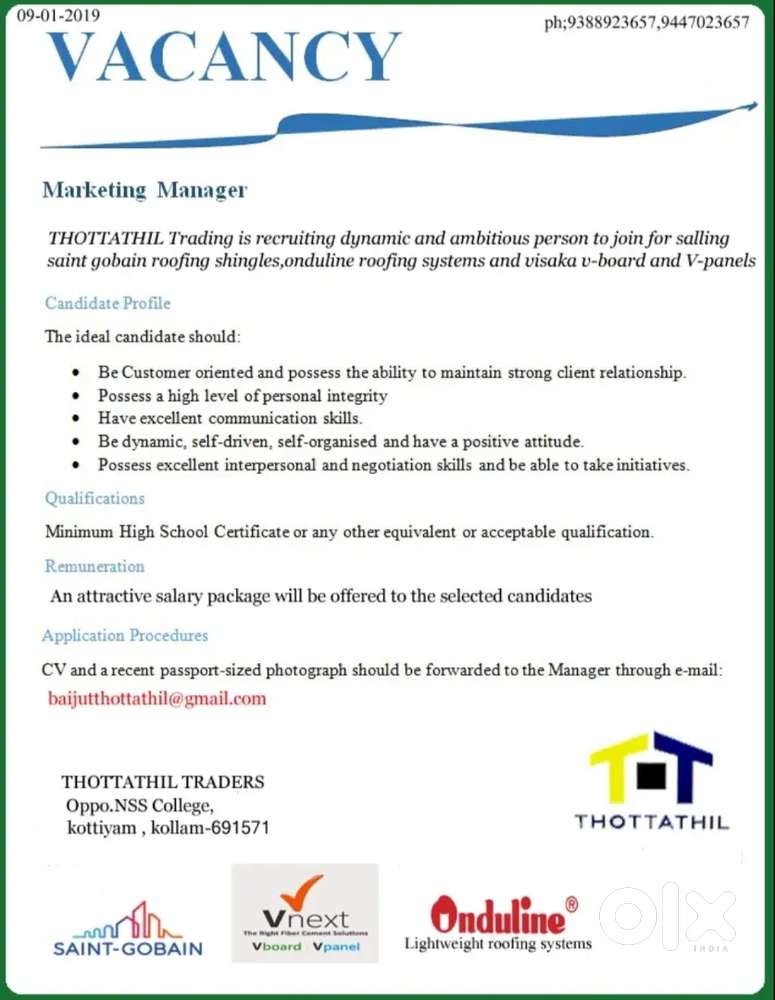 09-01-2019

ph;9388923657,9447023657

VACANCY

Marketing Manager

THOTTATHIL Trading is recruiting dynamic and ambitious person to join for salling saint gobain roofing shingles,onduline roofing systems and visaka v-board and V-panels

Candidate Profile

The ideal candidate should:

• Be Customer oriented and possess the ability to maintain strong client relationship.
• Possess a high level of personal integrity
• Have excellent communication skills.
• Be dynamic, self-driven, self-organised and have a positive attitude.
• Possess excellent interpersonal and negotiation skills and be able to take initiatives.

Qualifications

Minimum High School Certificate or any other equivalent or acceptable qualification.

Remuneration

An attractive salary package will be offered to the selected candidates

Application Procedures

CV and a recent passport-sized photograph should be forwarded to the Manager through e-mail:

baijutthottathil@gmail.com

THOTTATHIL TRADERS
Oppo.NSS College,
kottiyam , kollam-691571

THOTTATHIL

SAINT-GOBAIN

Vnext
The Right Fiber Cement Solutions
Vboard Vpanel

Onduline®
Lightweight roofing systems

OLX
INDIA